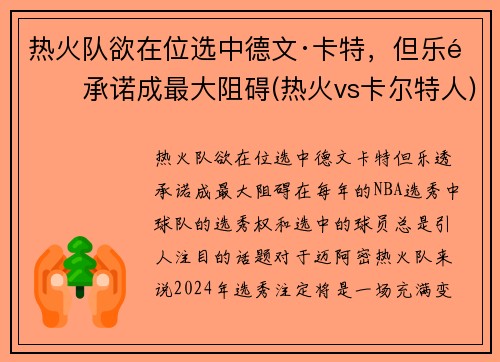 热火队欲在位选中德文·卡特，但乐é承诺成最大阻碍(热火vs卡尔特人)

热火队欲在位选中德文卡特但乐透承诺成最大阻碍在每年的NBA选秀中球队的选秀权和选中的球员总是引人注目的话题对于迈阿密热火队来说2024年选秀注定将是一场充满变